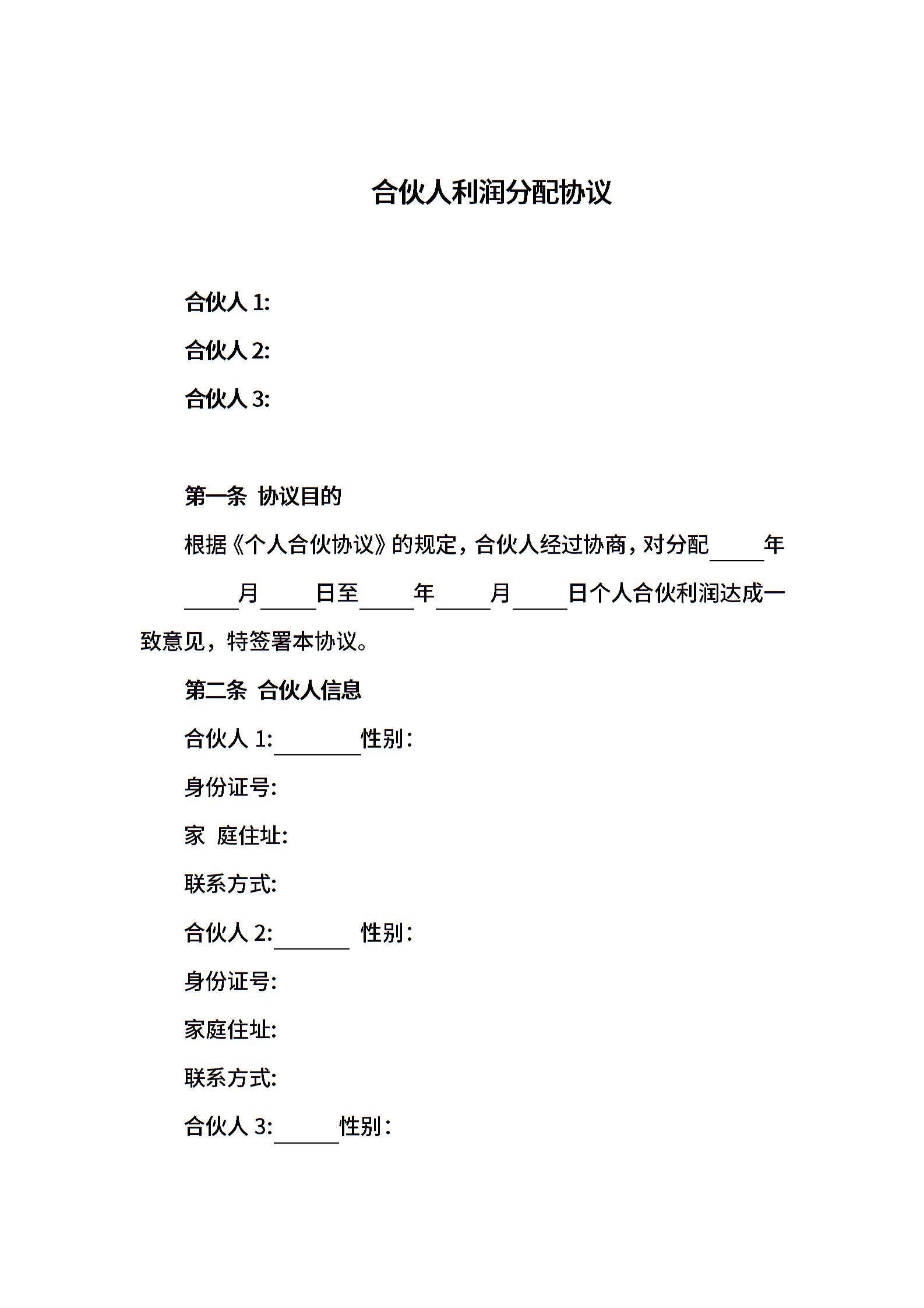 合伙人利润分配协议

合伙人 1:

合伙人 2:

合伙人 3:

第一条 协议目的

根据《个人合伙协议》的规定，合伙人经过协商，对分配_____年_____月_____日至_____年_____月_____日个人合伙利润达成一致意见，特签署本协议。

第二条 合伙人信息

合伙人 1:________性别：

身份证号:

家 庭住址:

联系方式:

合伙人 2:_______ 性别：

身份证号:

家庭住址:

联系方式:

合伙人 3:______性别：